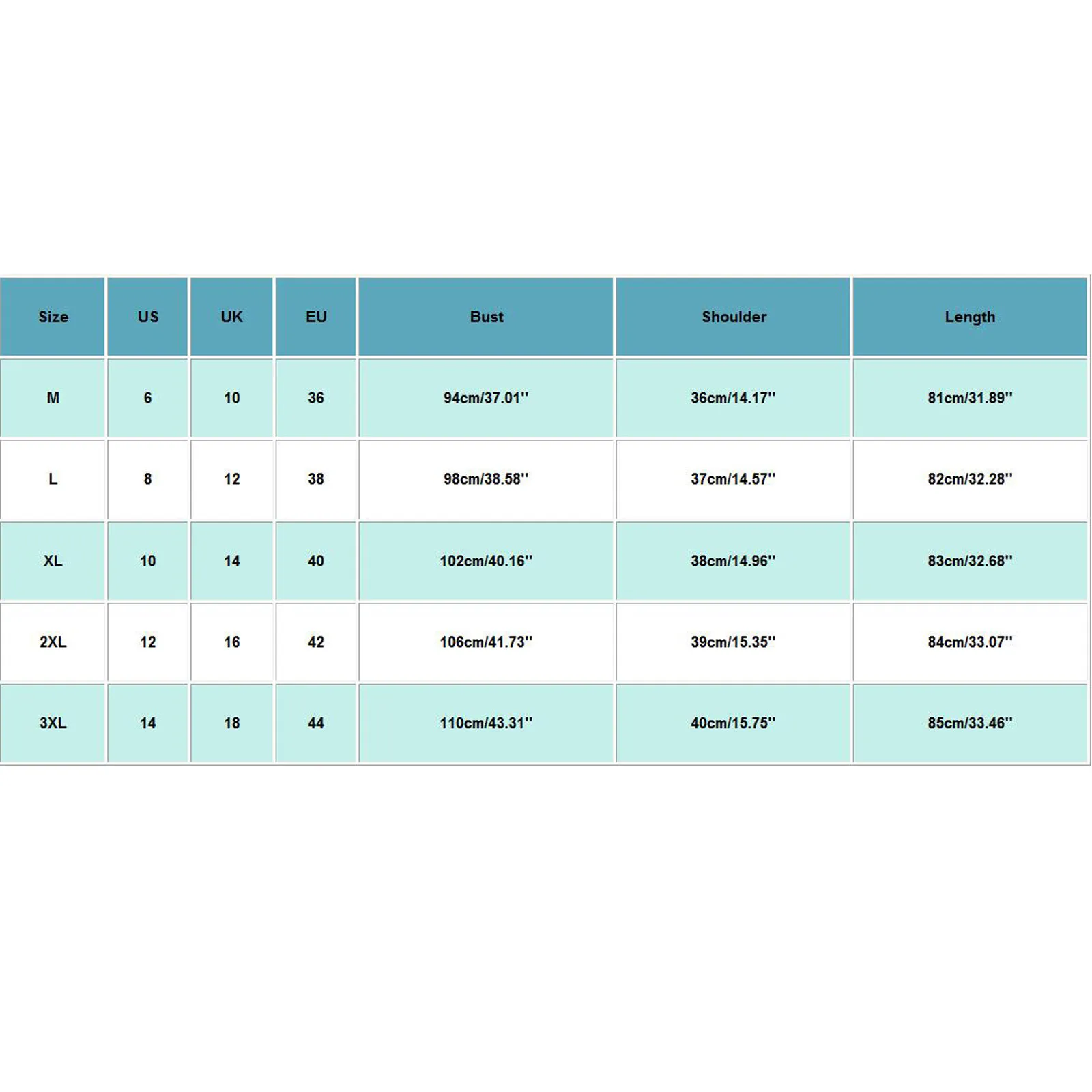 | Size | US | UK | EU | Bust | Shoulder | Length |
|---|---|---|---|---|---|---|
| M | 6 | 10 | 36 | 94cm/37.01'' | 36cm/14.17'' | 81cm/31.89'' |
| L | 8 | 12 | 38 | 98cm/38.58'' | 37cm/14.57'' | 82cm/32.28'' |
| XL | 10 | 14 | 40 | 102cm/40.16'' | 38cm/14.96'' | 83cm/32.68'' |
| 2XL | 12 | 16 | 42 | 106cm/41.73'' | 39cm/15.35'' | 84cm/33.07'' |
| 3XL | 14 | 18 | 44 | 110cm/43.31'' | 40cm/15.75'' | 85cm/33.46'' |